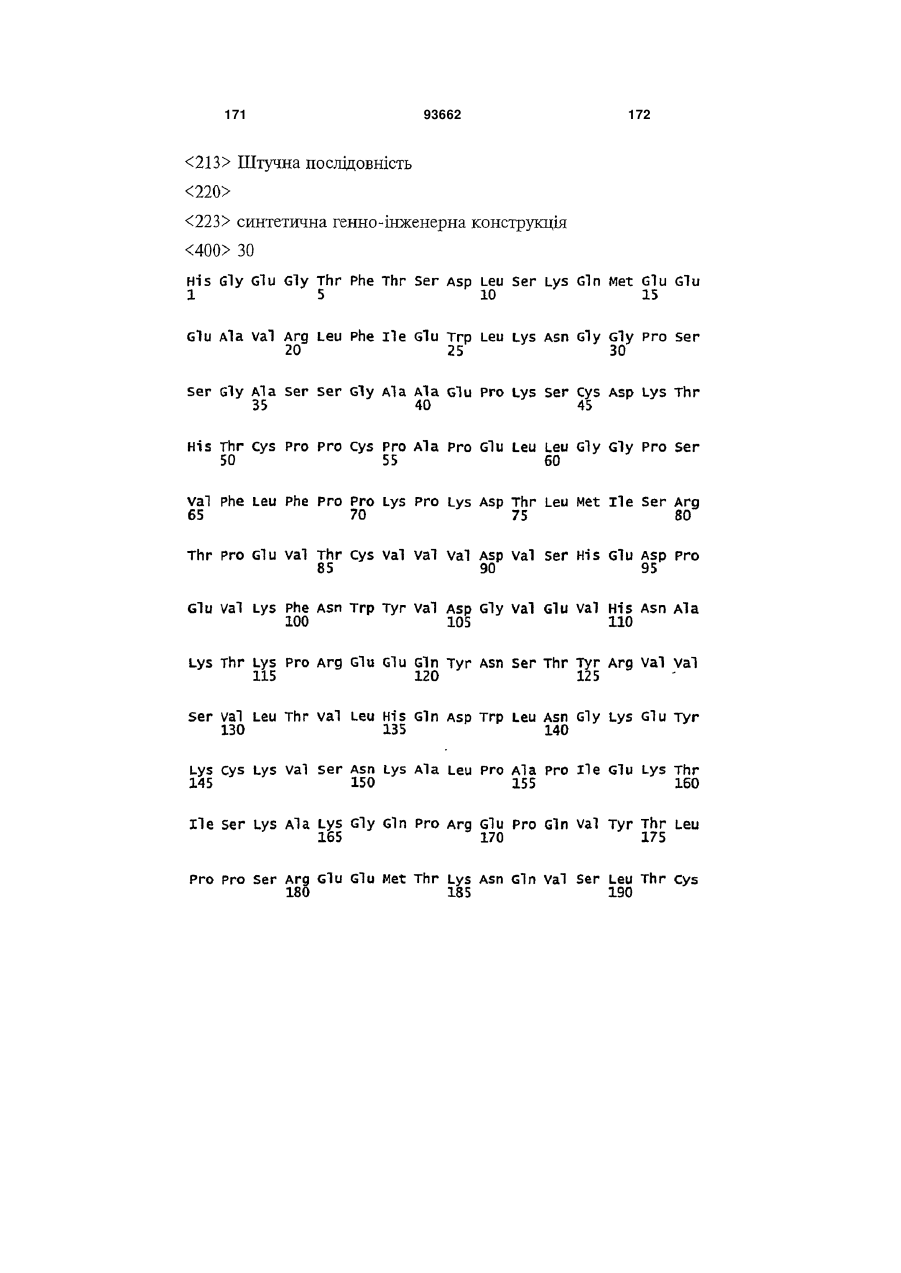 171 93662 172

<213> Штучна послідовність

<220>

<223> синтетична генно-інженерна конструкція

<400> 30

His Gly Glu Gly Thr Phe Thr Ser Asp Leu Ser Lys Gln Met Glu Glu
1 5 10 15

Glu Ala Val Arg Leu Phe Ile Glu Trp Leu Lys Asn Gly Gly Pro Ser
20 25 30

Ser Gly Ala Ser Ser Gly Ala Ala Glu Pro Lys Ser Cys Asp Lys Thr
35 40 45

His Thr Cys Pro Pro Cys Pro Ala Pro Glu Leu Leu Gly Gly Pro Ser
50 55 60

Val Phe Leu Phe Pro Pro Lys Pro Lys Asp Thr Leu Met Ile Ser Arg
65 70 75 80

Thr Pro Glu Val Thr Cys Val Val Val Asp Val Ser His Glu Asp Pro
85 90 95

Glu Val Lys Phe Asn Trp Tyr Val Asp Gly Val Glu Val His Asn Ala
100 105 110

Lys Thr Lys Pro Arg Glu Glu Gln Tyr Asn Ser Thr Tyr Arg Val Val
115 120 125

Ser Val Leu Thr Val Leu His Gln Asp Trp Leu Asn Gly Lys Glu Tyr
130 135 140

Lys Cys Lys Val Ser Asn Lys Ala Leu Pro Ala Pro Ile Glu Lys Thr
145 150 155 160

Ile Ser Lys Ala Lys Gly Gln Pro Arg Glu Pro Gln Val Tyr Thr Leu
165 170 175

Pro Pro Ser Arg Glu Glu Met Thr Lys Asn Gln Val Ser Leu Thr Cys
180 185 190